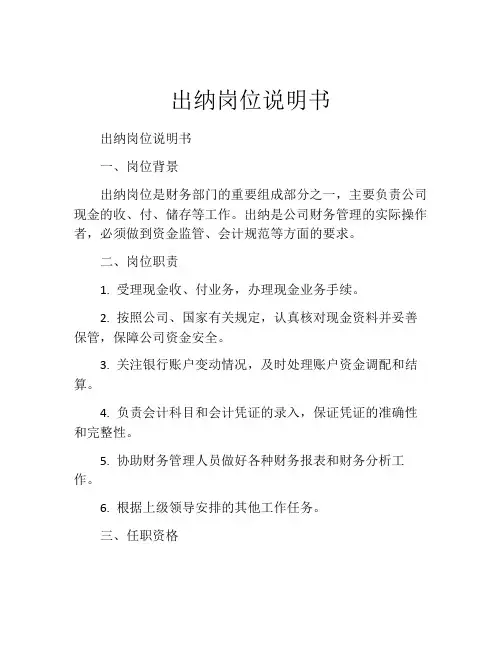 出纳岗位说明书

出纳岗位说明书

一、岗位背景

出纳岗位是财务部门的重要组成部分之一，主要负责公司现金的收、付、储存等工作。出纳是公司财务管理的实际操作者，必须做到资金监管、会计规范等方面的要求。

二、岗位职责

1. 受理现金收、付业务，办理现金业务手续。

2. 按照公司、国家有关规定，认真核对现金资料并妥善保管，保障公司资金安全。

3. 关注银行账户变动情况，及时处理账户资金调配和结算。

4. 负责会计科目和会计凭证的录入，保证凭证的准确性和完整性。

5. 协助财务管理人员做好各种财务报表和财务分析工作。

6. 根据上级领导安排的其他工作任务。

三、任职资格